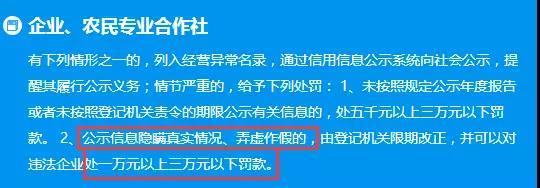 企业、农民专业合作社

有下列情形之一的，列入经营异常名录，通过信用信息公示系统向社会公示，提醒其履行公示义务；情节严重的，给予下列处罚： 1、未按照规定公示年度报告或者未按照登记机关责令的期限公示有关信息的，处五千元以上三万元以下罚款。 2、公示信息隐瞒真实情况、弄虚作假的，由登记机关限期改正，并可以对违法企业处一万元以上三万元以下罚款。